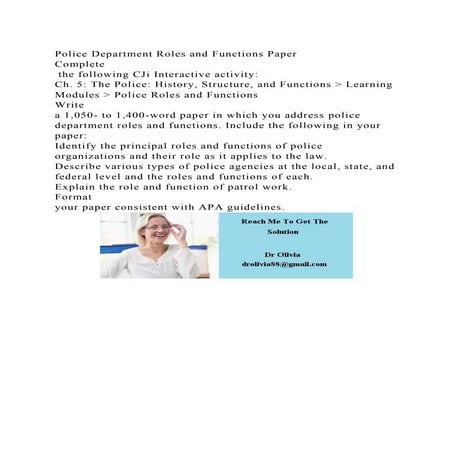 Police Department Roles and Functions Paper
Complete
the following CJi Interactive activity:
Ch. 5: The Police: History, Structure, and Functions > Learning Modules > Police Roles and Functions
Write
a 1,050- to 1,400-word paper in which you address police department roles and functions. Include the following in your paper:
Identify the principal roles and functions of police organizations and their role as it applies to the law.
Describe various types of police agencies at the local, state, and federal level and the roles and functions of each.
Explain the role and function of patrol work.
Format
your paper consistent with APA guidelines.

Reach Me To Get The Solution

Dr Olivia
drolivia88@gmail.com